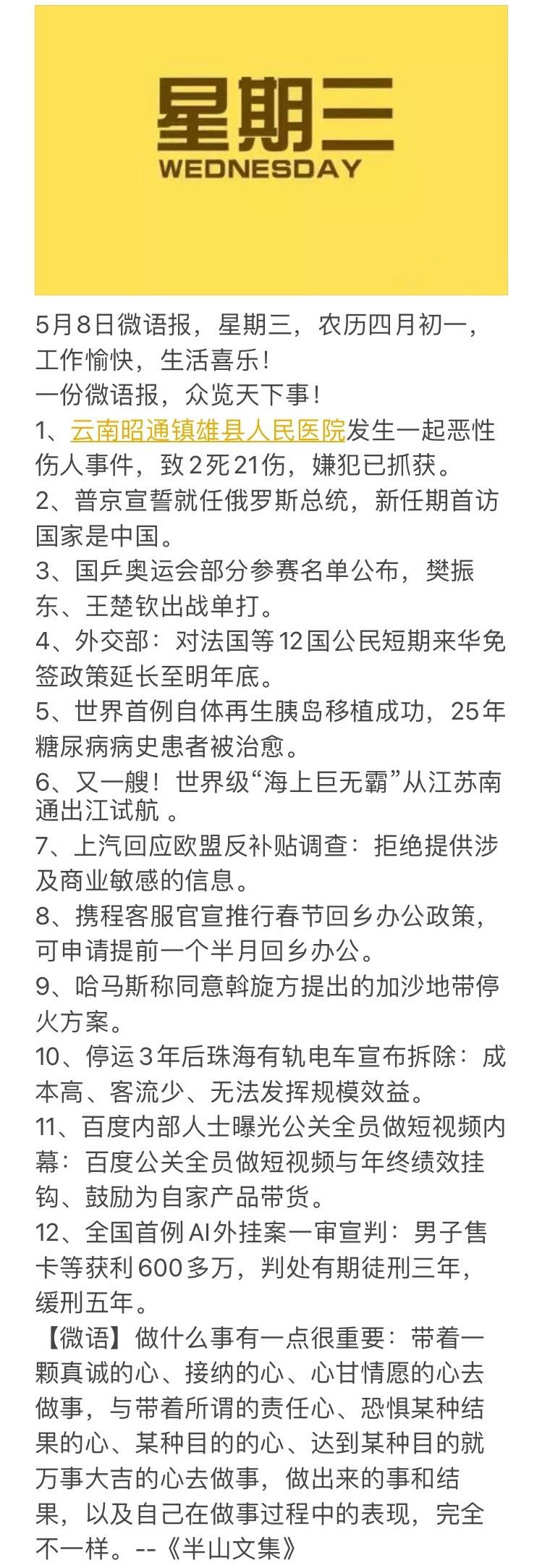 星期三
WEDNESDAY

5月8日微语报，星期三，农历四月初一，工作愉快，生活喜乐！
一份微语报，众览天下事！
1、云南昭通镇雄县人民医院发生一起恶性伤人事件，致2死21伤，嫌犯已抓获。
2、普京宣誓就任俄罗斯总统，新任期首访国家是中国。
3、国乒奥运会部分参赛名单公布，樊振东、王楚钦出战单打。
4、外交部：对法国等12国公民短期来华免签政策延长至明年底。
5、世界首例自体再生胰岛移植成功，25年糖尿病病史患者被治愈。
6、又一艘！世界级“海上巨无霸”从江苏南通出江试航 。
7、上汽回应欧盟反补贴调查：拒绝提供涉及商业敏感的信息。
8、携程客服官宣推行春节回乡办公政策，可申请提前一个半月回乡办公。
9、哈马斯称同意斡旋方提出的加沙地带停火方案。
10、停运3年后珠海有轨电车宣布拆除：成本高、客流少、无法发挥规模效益。
11、百度内部人士曝光公关全员做短视频内幕：百度公关全员做短视频与年终绩效挂钩、鼓励为自家产品带货。
12、全国首例AI外挂案一审宣判：男子售卡等获利600多万，判处有期徒刑三年，缓刑五年。
【微语】做什么事有一点很重要：带着一颗真诚的心、接纳的心、心甘情愿的心去做事，与带着所谓的责任心、恐惧某种结果的心、某种目的的心、达到某种目的就万事大吉的心去做事，做出来的事和结果，以及自己在做事过程中的表现，完全不一样。--《半山文集》